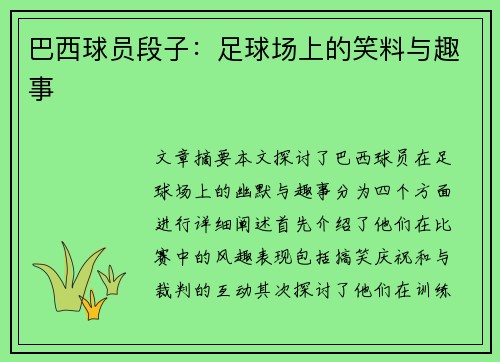 巴西球员段子：足球场上的笑料与趣事

文章摘要本文探讨了巴西球员在足球场上的幽默与趣事分为四个方面进行详细阐述首先介绍了他们在比赛中的风趣表现包括搞笑庆祝和与裁判的互动其次探讨了他们在训练